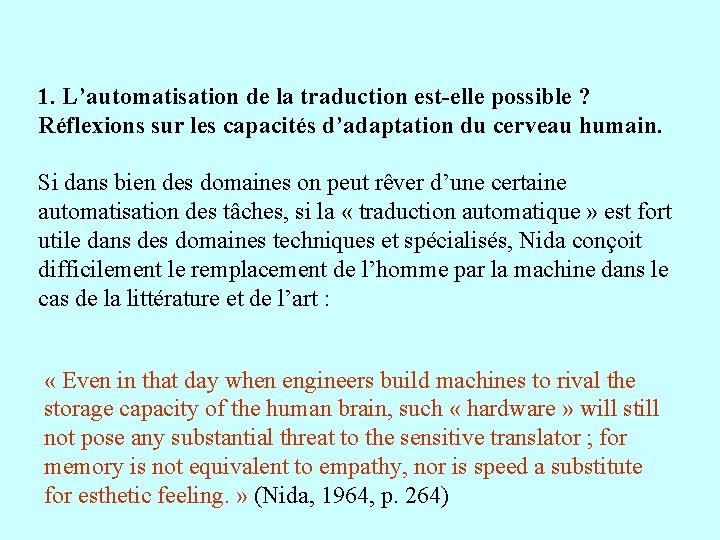 1. L’automatisation de la traduction est-elle possible ? Réflexions sur les capacités d’adaptation du cerveau humain.

Si dans bien des domaines on peut rêver d’une certaine automatisation des tâches, si la « traduction automatique » est fort utile dans des domaines techniques et spécialisés, Nida conçoit difficilement le remplacement de l’homme par la machine dans le cas de la littérature et de l’art :

« Even in that day when engineers build machines to rival the storage capacity of the human brain, such « hardware » will still not pose any substantial threat to the sensitive translator ; for memory is not equivalent to empathy, nor is speed a substitute for esthetic feeling. » (Nida, 1964, p. 264)